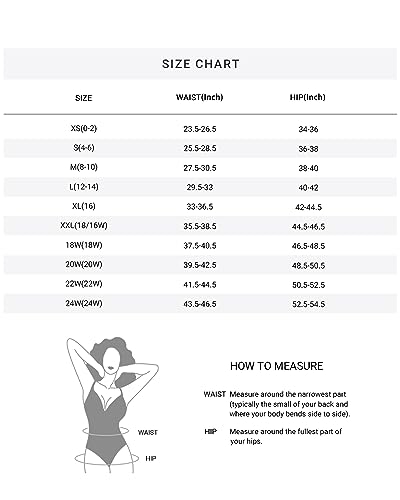 SIZE CHART

| SIZE | WAIST(Inch) | HIP(Inch) |
|---|---|---|
| XS(0-2) | 23.5-26.5 | 34-36 |
| S(4-6) | 25.5-28.5 | 36-38 |
| M(8-10) | 27.5-30.5 | 38-40 |
| L(12-14) | 29.5-33 | 40-42 |
| XL(16) | 33-36.5 | 42-44.5 |
| XXL(18/16W) | 35.5-38.5 | 44.5-46.5 |
| 18W(18W) | 37.5-40.5 | 46.5-48.5 |
| 20W(20W) | 39.5-42.5 | 48.5-50.5 |
| 22W(22W) | 41.5-44.5 | 50.5-52.5 |
| 24W(24W) | 43.5-46.5 | 52.5-54.5 |

WAIST

HIP

HOW TO MEASURE

WAIST Measure around the narrowest part (typically the small of your back and where your body bends side to side).

HIP Measure around the fullest part of your hips.